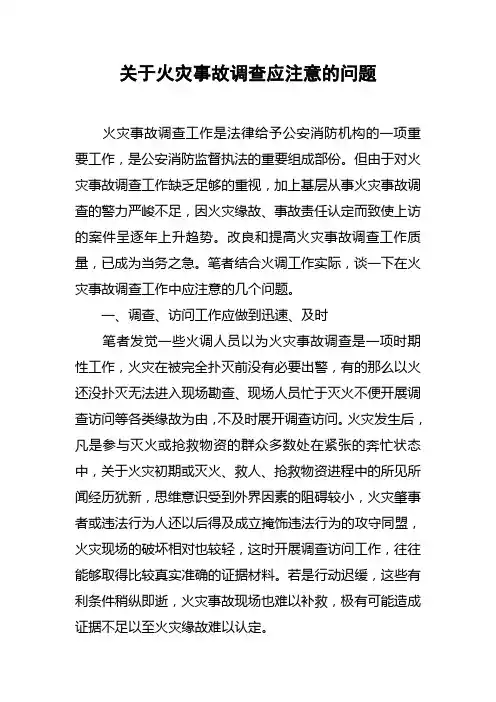 关于火灾事故调查应注意的问题

火灾事故调查工作是法律给予公安消防机构的一项重要工作，是公安消防监督执法的重要组成部份。但由于对火灾事故调查工作缺乏足够的重视，加上基层从事火灾事故调查的警力严峻不足，因火灾缘故、事故责任认定而致使上访的案件呈逐年上升趋势。改良和提高火灾事故调查工作质量，已成为当务之急。笔者结合火调工作实际，谈一下在火灾事故调查工作中应注意的几个问题。

一、调查、访问工作应做到迅速、及时

笔者发觉一些火调人员以为火灾事故调查是一项时期性工作，火灾在被完全扑灭前没有必要出警，有的那么以火还没扑灭无法进入现场勘查、现场人员忙于灭火不便开展调查访问等各类缘故为由，不及时展开调查访问。火灾发生后，凡是参与灭火或抢救物资的群众多数处在紧张的奔忙状态中，关于火灾初期或灭火、救人、抢救物资进程中的所见所闻经历犹新，思维意识受到外界因素的阻碍较小，火灾肇事者或违法行为人还以后得及成立掩饰违法行为的攻守同盟，火灾现场的破坏相对也较轻，这时开展调查访问工作，往往能够取得比较真实准确的证据材料。若是行动迟缓，这些有利条件稍纵即逝，火灾事故现场也难以补救，极有可能造成证据不足以至火灾缘故难以认定。